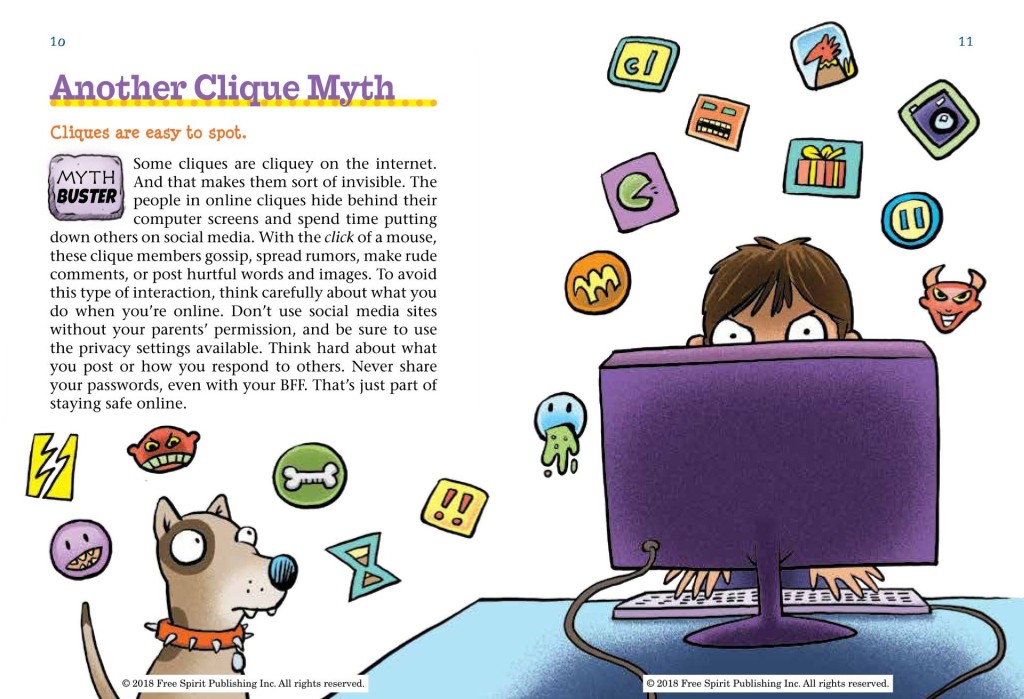 10

Another Clique Myth

Cliques are easy to spot.

MYTH BUSTER

Some cliques are cliquey on the internet. And that makes them sort of invisible. The people in online cliques hide behind their computer screens and spend time putting down others on social media. With the click of a mouse, these clique members gossip, spread rumors, make rude comments, or post hurtful words and images. To avoid this type of interaction, think carefully about what you do when you're online. Don't use social media sites without your parents' permission, and be sure to use the privacy settings available. Think hard about what you post or how you respond to others. Never share your passwords, even with your BFF. That's just part of staying safe online.

© 2018 Free Spirit Publishing Inc. All rights reserved.

11

© 2018 Free Spirit Publishing Inc. All rights reserved.